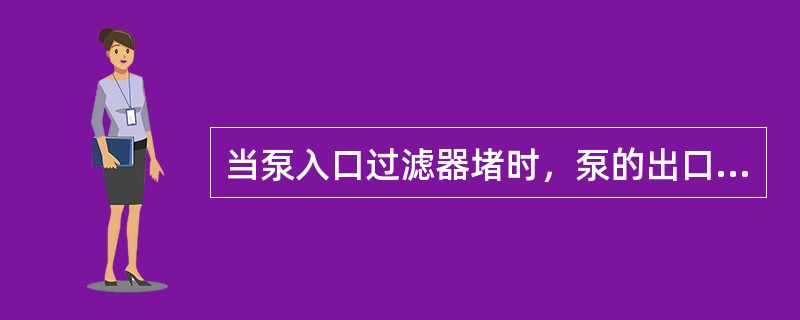 当泵入口过滤器堵时，泵的出口...